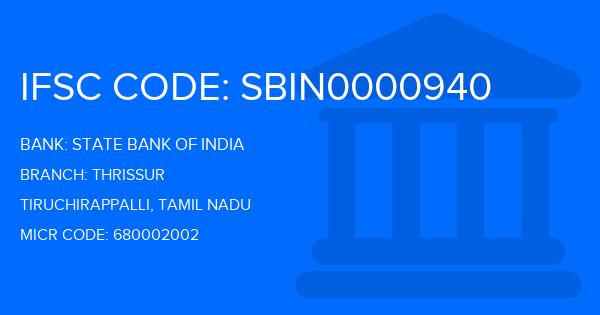 IFSC CODE: SBIN0000940

BANK: STATE BANK OF INDIA

BRANCH: THRISSUR

TIRUCHIRAPPALLI, TAMIL NADU

MICR CODE: 680002002